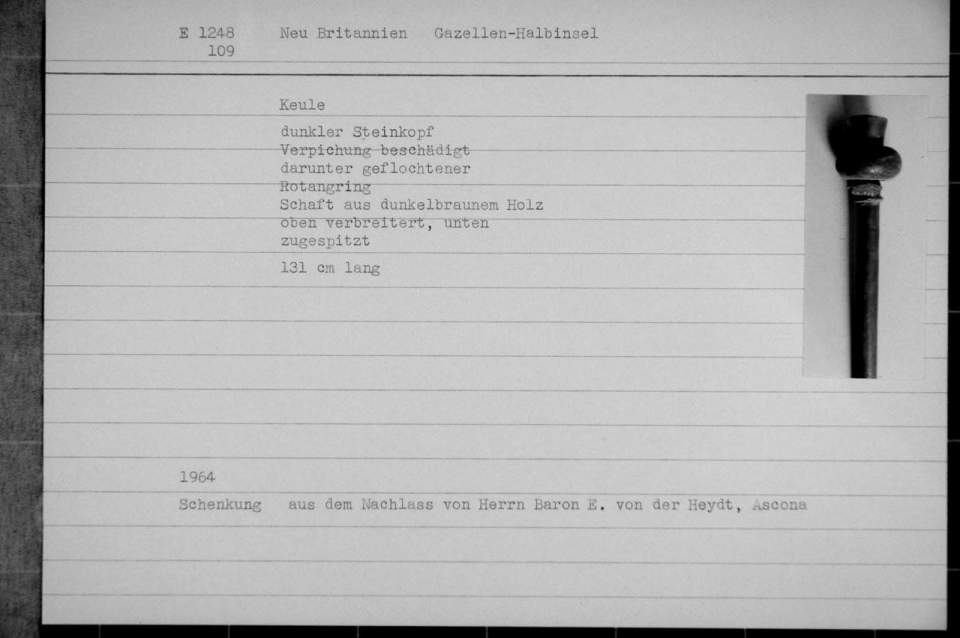 E 1248
109

Neu Britannien Gazellen-Halbinsel

Keule

dunkler Steinkopf
Verpichung beschädigt
darunter geflochtener
Rotangring
Schaft aus dunkelbraunem Holz
oben verbreitert, unten
zugespitzt

131 cm lang

1964

Schenkung aus dem Nachlass von Herrn Baron E. von der Heydt, Ascona